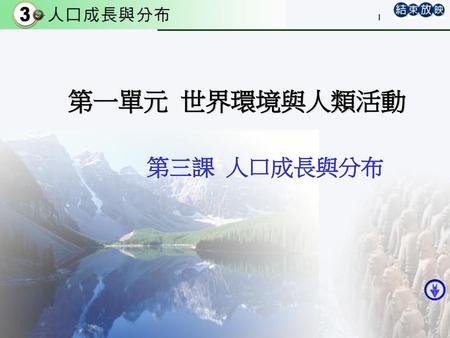 3 人口成長與分布

1

結束放映

第一單元 世界環境與人類活動

第三課 人口成長與分布